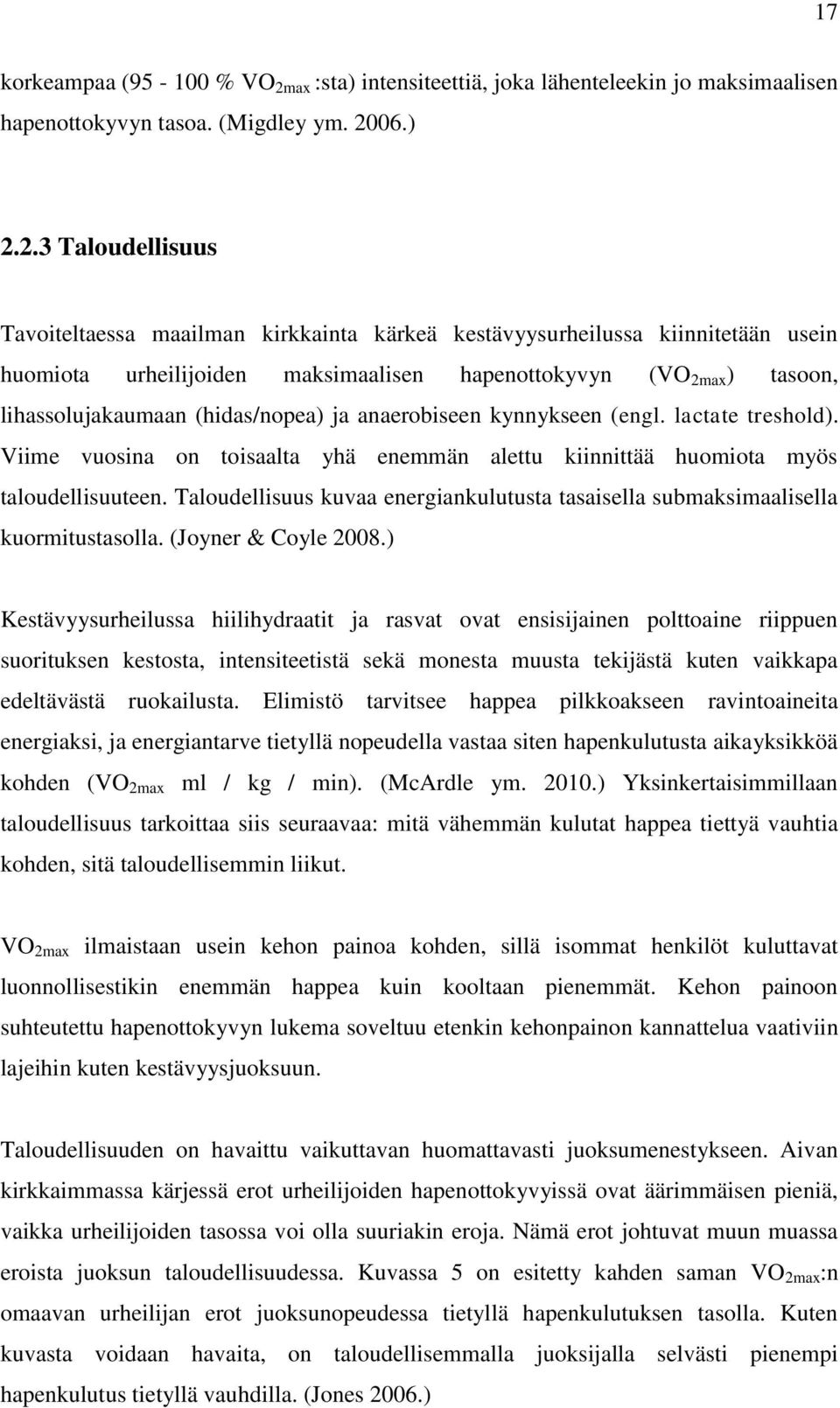 17

korkeampaa (95 - 100 % $VO_{2max}$ :sta) intensiteettiä, joka lähenteleekin jo maksimaalisen hapenottokyvyn tasoa. (Migdley ym. 2006.)

2.2.3 Taloudellisuus

Tavoiteltaessa maailman kirkkainta kärkeä kestävyysurheilussa kiinnitetään usein huomiota urheilijoiden maksimaalisen hapenottokyvyn ($VO_{2max}$) tasoon, lihassolujakaumaan (hidas/nopea) ja anaerobiseen kynnykseen (engl. lactate treshold). Viime vuosina on toisaalta yhä enemmän alettu kiinnittää huomiota myös taloudellisuuteen. Taloudellisuus kuvaa energiankulutusta tasaisella submaksimaalisella kuormitustasolla. (Joyner & Coyle 2008.)

Kestävyysurheilussa hiilihydraatit ja rasvat ovat ensisijainen polttoaine riippuen suorituksen kestosta, intensiteetistä sekä monesta muusta tekijästä kuten vaikkapa edeltävästä ruokailusta. Elimistö tarvitsee happea pilkkoakseen ravintoaineita energiaksi, ja energiantarve tietyllä nopeudella vastaa siten hapenkulutusta aikayksikköä kohden ($VO_{2max}$ ml / kg / min). (McArdle ym. 2010.) Yksinkertaisimmillaan taloudellisuus tarkoittaa siis seuraavaa: mitä vähemmän kulutat happea tiettyä vauhtia kohden, sitä taloudellisemmin liikut.

$VO_{2max}$ ilmaistaan usein kehon painoa kohden, sillä isommat henkilöt kuluttavat luonnollisestikin enemmän happea kuin kooltaan pienemmät. Kehon painoon suhteutettu hapenottokyvyn lukema soveltuu etenkin kehonpainon kannattelua vaativiin lajeihin kuten kestävyysjuoksuun.

Taloudellisuuden on havaittu vaikuttavan huomattavasti juoksumenestykseen. Aivan kirkkaimmassa kärjessä erot urheilijoiden hapenottokyvyissä ovat äärimmäisen pieniä, vaikka urheilijoiden tasossa voi olla suuriakin eroja. Nämä erot johtuvat muun muassa eroista juoksun taloudellisuudessa. Kuvassa 5 on esitetty kahden saman $VO_{2max}$:n omaavan urheilijan erot juoksunopeudessa tietyllä hapenkulutuksen tasolla. Kuten kuvasta voidaan havaita, on taloudellisemmalla juoksijalla selvästi pienempi hapenkulutus tietyllä vauhdilla. (Jones 2006.)